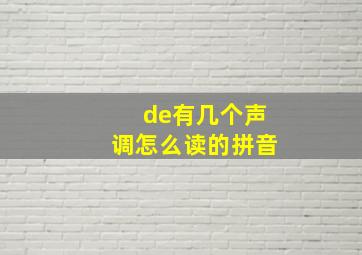 de有几个声调怎么读的拼音